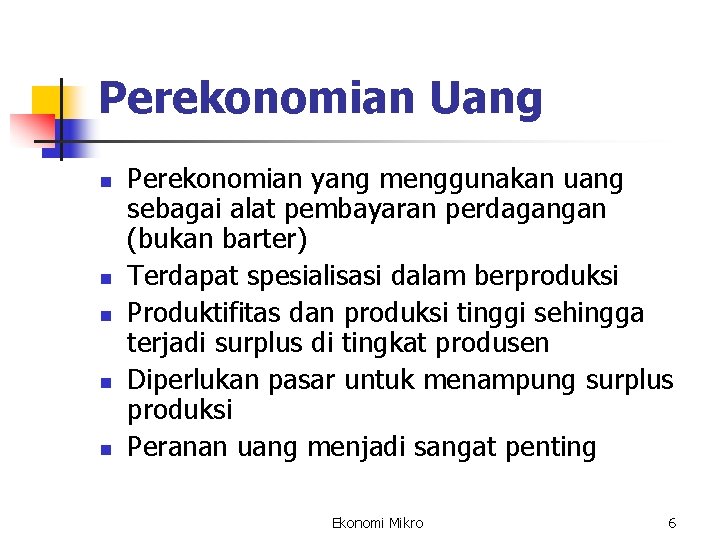 Perekonomian Uang

- Perekonomian yang menggunakan uang sebagai alat pembayaran perdagangan (bukan barter)
- Terdapat spesialisasi dalam berproduksi
- Produktifitas dan produksi tinggi sehingga terjadi surplus di tingkat produsen
- Diperlukan pasar untuk menampung surplus produksi
- Peranan uang menjadi sangat penting

Ekonomi Mikro

6